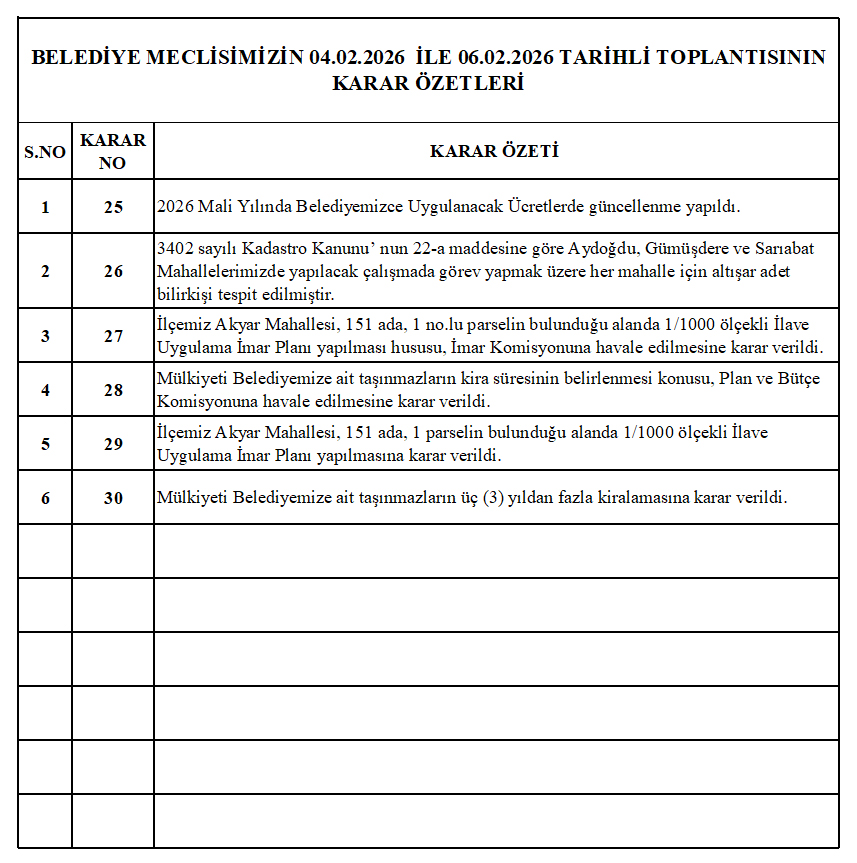 BELEDİYE MECLİSİMİZİN 04.02.2026 İLE 06.02.2026 TARİHLİ TOPLANTISININ KARAR ÖZETLERİ

| S.NO | KARAR NO | KARAR ÖZETİ |
|---|---|---|
| 1 | 25 | 2026 Mali Yılında Belediyemizce Uygulanacak Ücretlerde güncellenme yapıldı. |
| 2 | 26 | 3402 sayılı Kadastro Kanunu' nun 22-a maddesine göre Aydoğdu, Gümüşdere ve Sarıabat Mahallelerimizde yapılacak çalışmada görev yapmak üzere her mahalle için altışar adet bilirkişi tespit edilmiştir. |
| 3 | 27 | İlçemiz Akyar Mahallesi, 151 ada, 1 no.lu parselin bulunduğu alanda 1/1000 ölçekli İlave Uygulama İmar Planı yapılması hususu, İmar Komisyonuna havale edilmesine karar verildi. |
| 4 | 28 | Mülkiyeti Belediyemize ait taşınmazların kira süresinin belirlenmesi konusu, Plan ve Bütçe Komisyonuna havale edilmesine karar verildi. |
| 5 | 29 | İlçemiz Akyar Mahallesi, 151 ada, 1 parselin bulunduğu alanda 1/1000 ölçekli İlave Uygulama İmar Planı yapılmasına karar verildi. |
| 6 | 30 | Mülkiyeti Belediyemize ait taşınmazların üç (3) yıldan fazla kiralamasına karar verildi. |
| | | |
| | | |
| | | |
| | | |
| | | |
| | | |